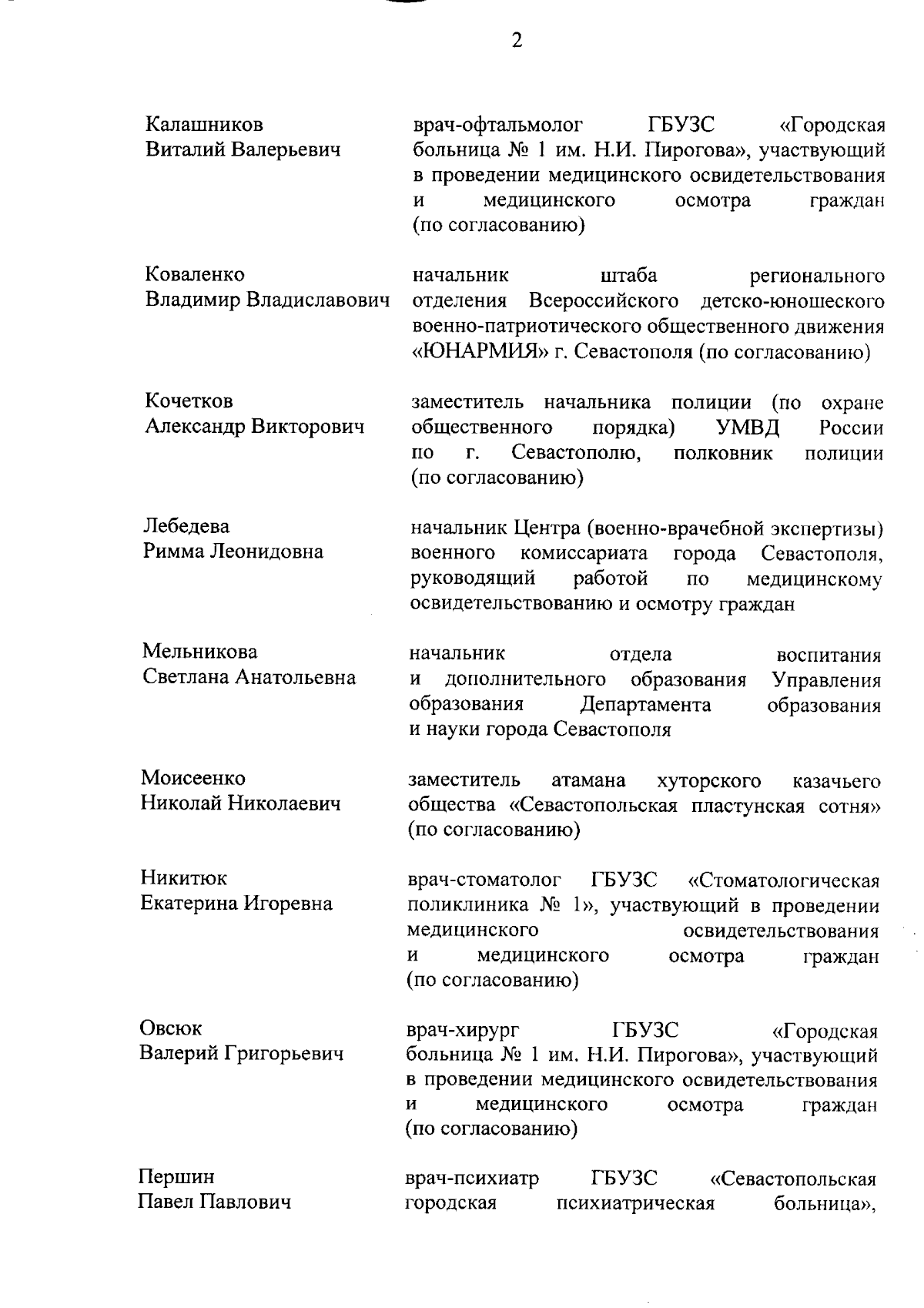 2

Калашников Виталий Валерьевич

врач-офтальмолог ГБУЗС «Городская больница № 1 им. Н.И. Пирогова», участвующий в проведении медицинского освидетельствования и медицинского осмотра граждан (по согласованию)

Коваленко Владимир Владиславович

начальник штаба регионального отделения Всероссийского детско-юношеского военно-патриотического общественного движения «ЮНАРМИЯ» г. Севастополя (по согласованию)

Кочетков Александр Викторович

заместитель начальника полиции (по охране общественного порядка) УМВД России по г. Севастополю, полковник полиции (по согласованию)

Лебедева Римма Леонидовна

начальник Центра (военно-врачебной экспертизы) военного комиссариата города Севастополя, руководящий работой по медицинскому освидетельствованию и осмотру граждан

Мельникова Светлана Анатольевна

начальник отдела воспитания и дополнительного образования Управления образования Департамента образования и науки города Севастополя

Моисеенко Николай Николаевич

заместитель атамана хуторского казачьего общества «Севастопольская пластунская сотня» (по согласованию)

Никитюк Екатерина Игоревна

врач-стоматолог ГБУЗС «Стоматологическая поликлиника № 1», участвующий в проведении медицинского освидетельствования и медицинского осмотра граждан (по согласованию)

Овсюк Валерий Григорьевич

врач-хирург ГБУЗС «Городская больница № 1 им. Н.И. Пирогова», участвующий в проведении медицинского освидетельствования и медицинского осмотра граждан (по согласованию)

Першин Павел Павлович

врач-психиатр ГБУЗС «Севастопольская городская психиатрическая больница»,